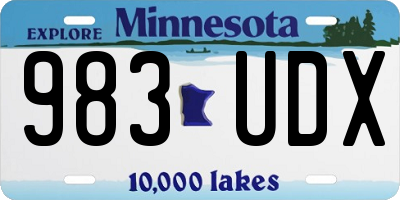 EXPLORE Minnesota

983 UDX

10,000 lakes